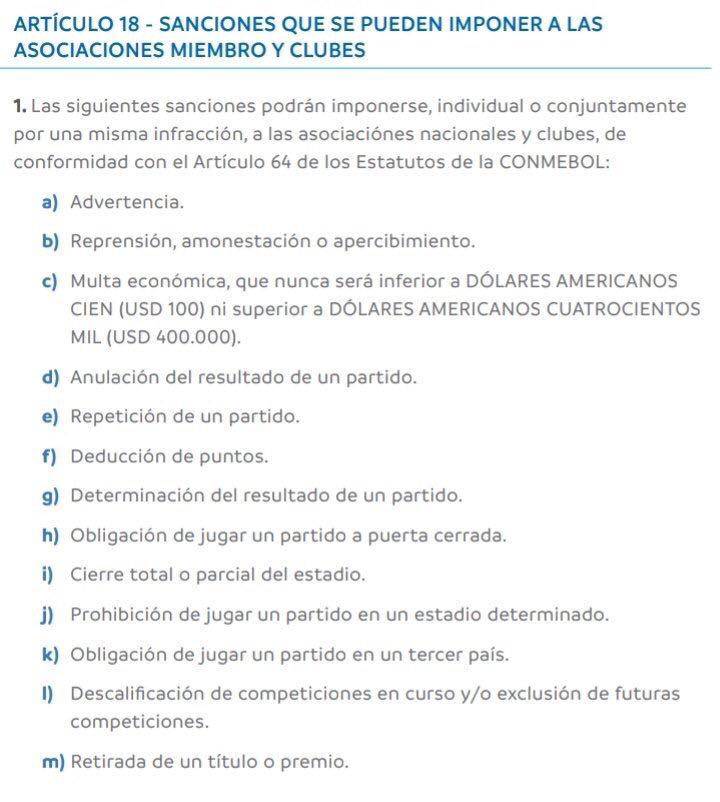 ARTÍCULO 18 - SANCIONES QUE SE PUEDEN IMPONER A LAS ASOCIACIONES MIEMBRO Y CLUBES

1. Las siguientes sanciones podrán imponerse, individual o conjuntamente por una misma infracción, a las asociaciónes nacionales y clubes, de conformidad con el Artículo 64 de los Estatutos de la CONMEBOL:

a) Advertencia.

b) Reprensión, amonestación o apercibimiento.

c) Multa económica, que nunca será inferior a DÓLARES AMERICANOS CIEN (USD 100) ni superior a DÓLARES AMERICANOS CUATROCIENTOS MIL (USD 400.000).

d) Anulación del resultado de un partido.

e) Repetición de un partido.

f) Deducción de puntos.

g) Determinación del resultado de un partido.

h) Obligación de jugar un partido a puerta cerrada.

i) Cierre total o parcial del estadio.

j) Prohibición de jugar un partido en un estadio determinado.

k) Obligación de jugar un partido en un tercer país.

l) Descalificación de competiciones en curso y/o exclusión de futuras competiciones.

m) Retirada de un título o premio.